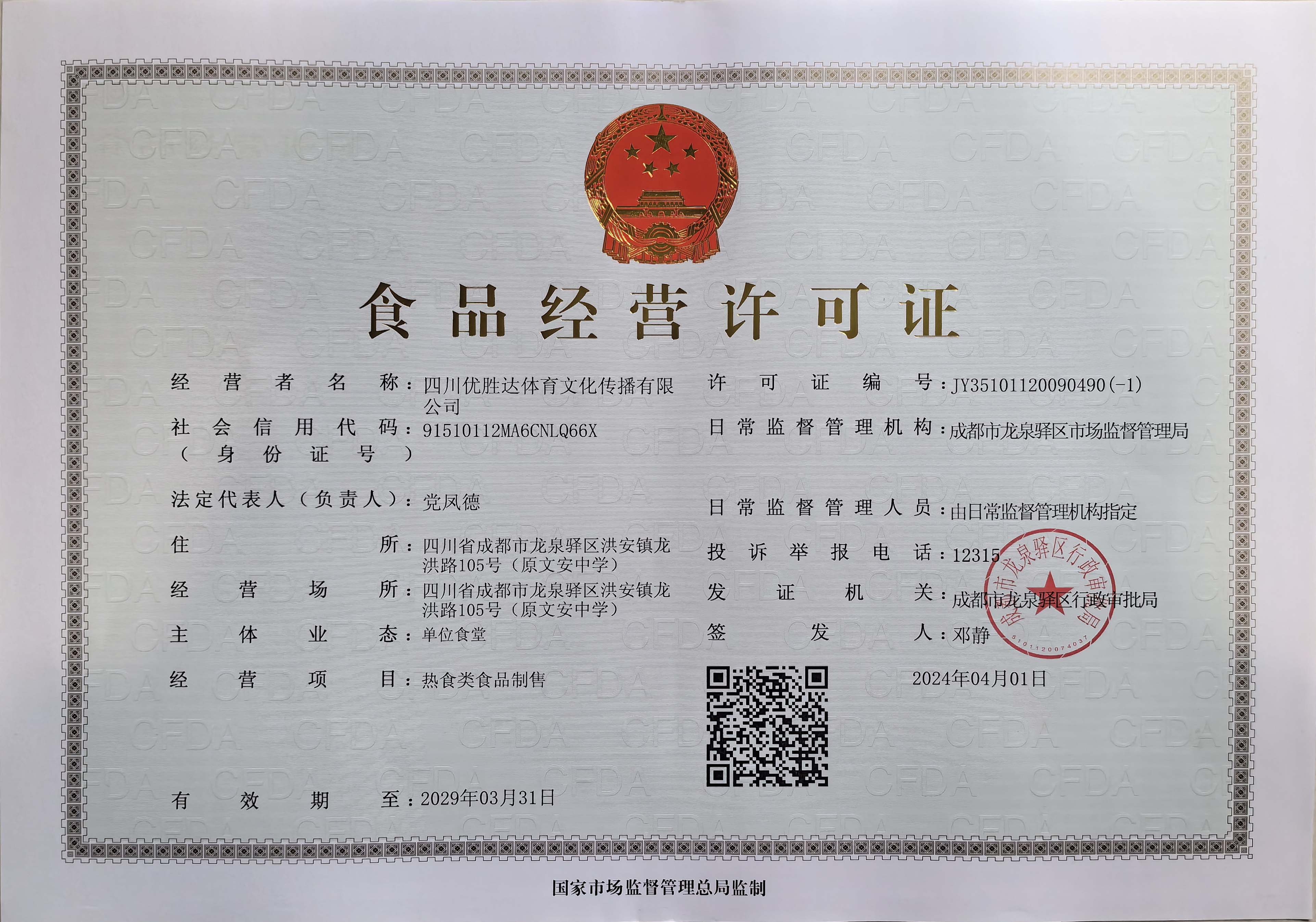 食品经营许可证

经营者名称：四川优胜达体育文化传播有限公司
社会信用代码（身份证号）：91510112MA6CNLQ66X
法定代表人（负责人）：党凤德
住所：四川省成都市龙泉驿区洪安镇龙洪路105号（原文安中学）
经营场所：四川省成都市龙泉驿区洪安镇龙洪路105号（原文安中学）
主体业态：单位食堂
经营项目：热食类食品制售
有效期至：2029年03月31日

许可证编号：JY35101120090490(-1)
日常监督管理机构：成都市龙泉驿区市场监督管理局
日常监督管理人员：由日常监督管理机构指定
投诉举报电话：12315
发证机关：成都市龙泉驿区行政审批局
签发人：邓静
2024年04月01日

成都市龙泉驿区行政审批局
5101120074037

国家市场监督管理总局监制

CFDA